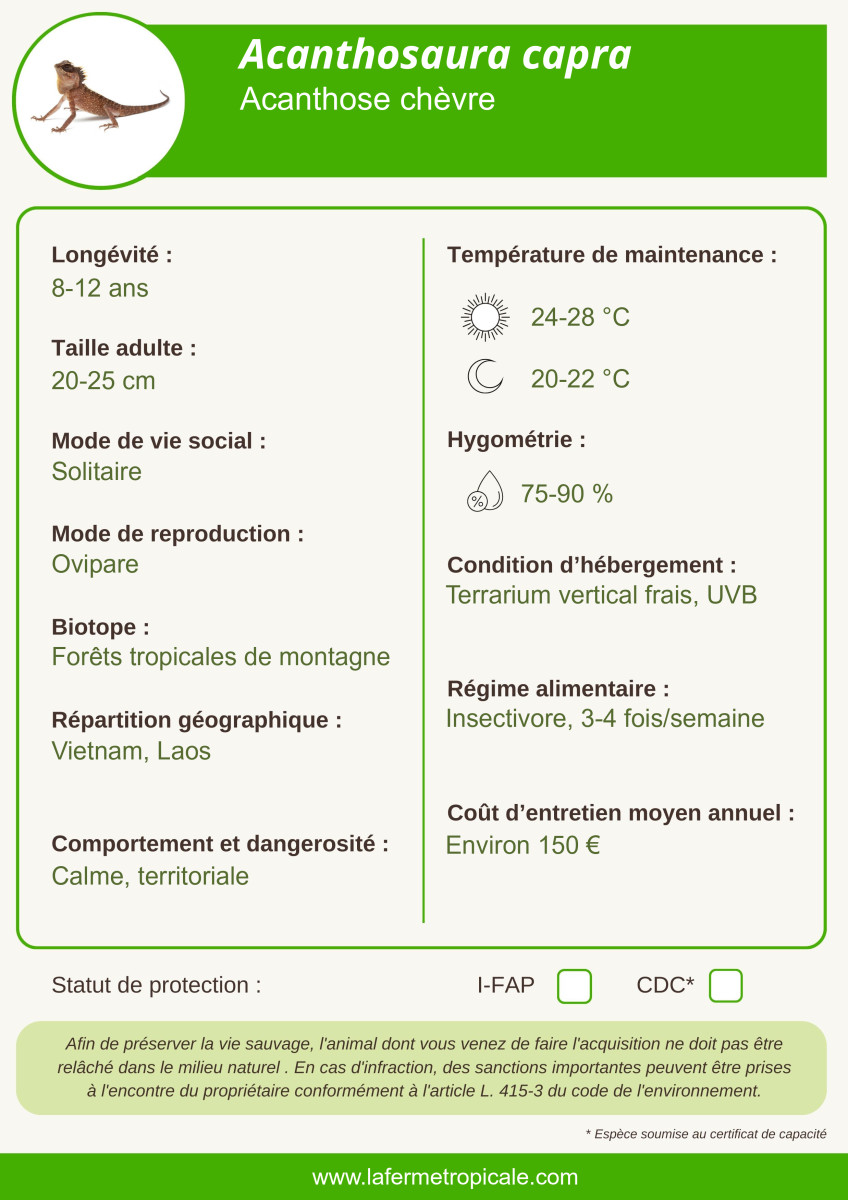 Acanthosaura capra
Acanthose chèvre

Longévité :
8-12 ans

Taille adulte :
20-25 cm

Mode de vie social :
Solitaire

Mode de reproduction :
Ovipare

Biotope :
Forêts tropicales de montagne

Répartition géographique :
Vietnam, Laos

Comportement et dangerosité :
Calme, territoriale

Température de maintenance :
24-28 °C
20-22 °C

Hygométrie :
%
75-90 %

Condition d'hébergement :
Terrarium vertical frais, UVB

Régime alimentaire :
Insectivore, 3-4 fois/semaine

Coût d'entretien moyen annuel :
Environ 150 €

Statut de protection : I-FAP CDC*

Afin de préserver la vie sauvage, l'animal dont vous venez de faire l'acquisition ne doit pas être relâché dans le milieu naturel . En cas d'infraction, des sanctions importantes peuvent être prises à l'encontre du propriétaire conformément à l'article L. 415-3 du code de l'environnement.

* Espèce soumise au certificat de capacité

www.lafermetropicale.com